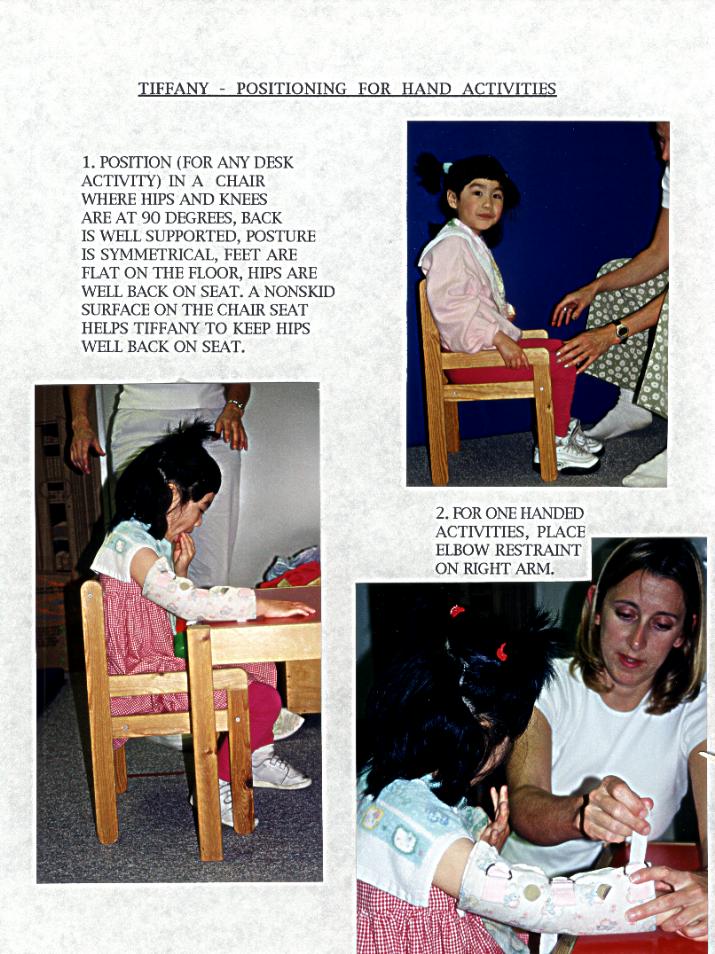 TIFFANY - POSITIONING FOR HAND ACTIVITIES

1. POSITION (FOR ANY DESK ACTIVITY) IN A CHAIR WHERE HIPS AND KNEES ARE AT 90 DEGREES, BACK IS WELL SUPPORTED, POSTURE IS SYMMETRICAL, FEET ARE FLAT ON THE FLOOR, HIPS ARE WELL BACK ON SEAT. A NONSKID SURFACE ON THE CHAIR SEAT HELPS TIFFANY TO KEEP HIPS WELL BACK ON SEAT.

2. FOR ONE HANDED ACTIVITIES, PLACE ELBOW RESTRAINT ON RIGHT ARM.